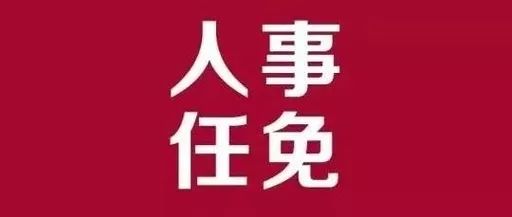 人事
任免